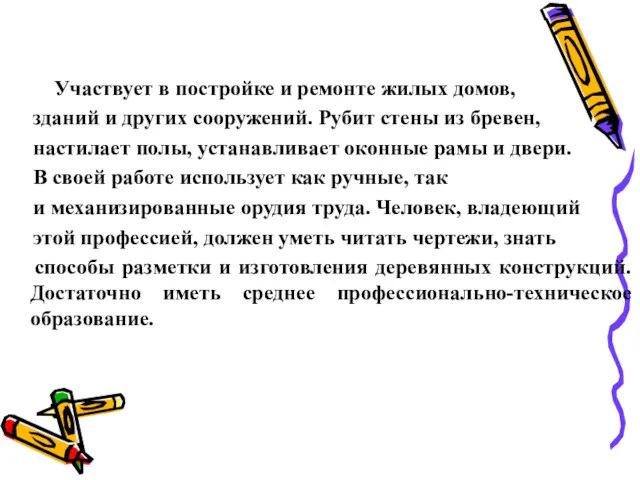 Участвует в постройке и ремонте жилых домов, зданий и других сооружений. Рубит стены из бревен, настилает полы, устанавливает оконные рамы и двери. В своей работе использует как ручные, так и механизированные орудия труда. Человек, владеющий этой профессией, должен уметь читать чертежи, знать способы разметки и изготовления деревянных конструкций. Достаточно иметь среднее профессионально-техническое образование.